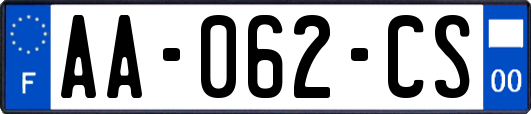 F
AA-062-CS
00